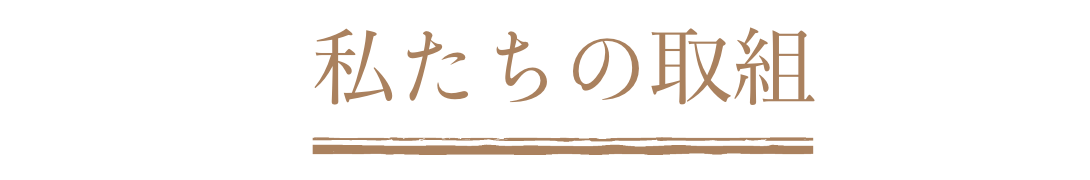 私たちの取組